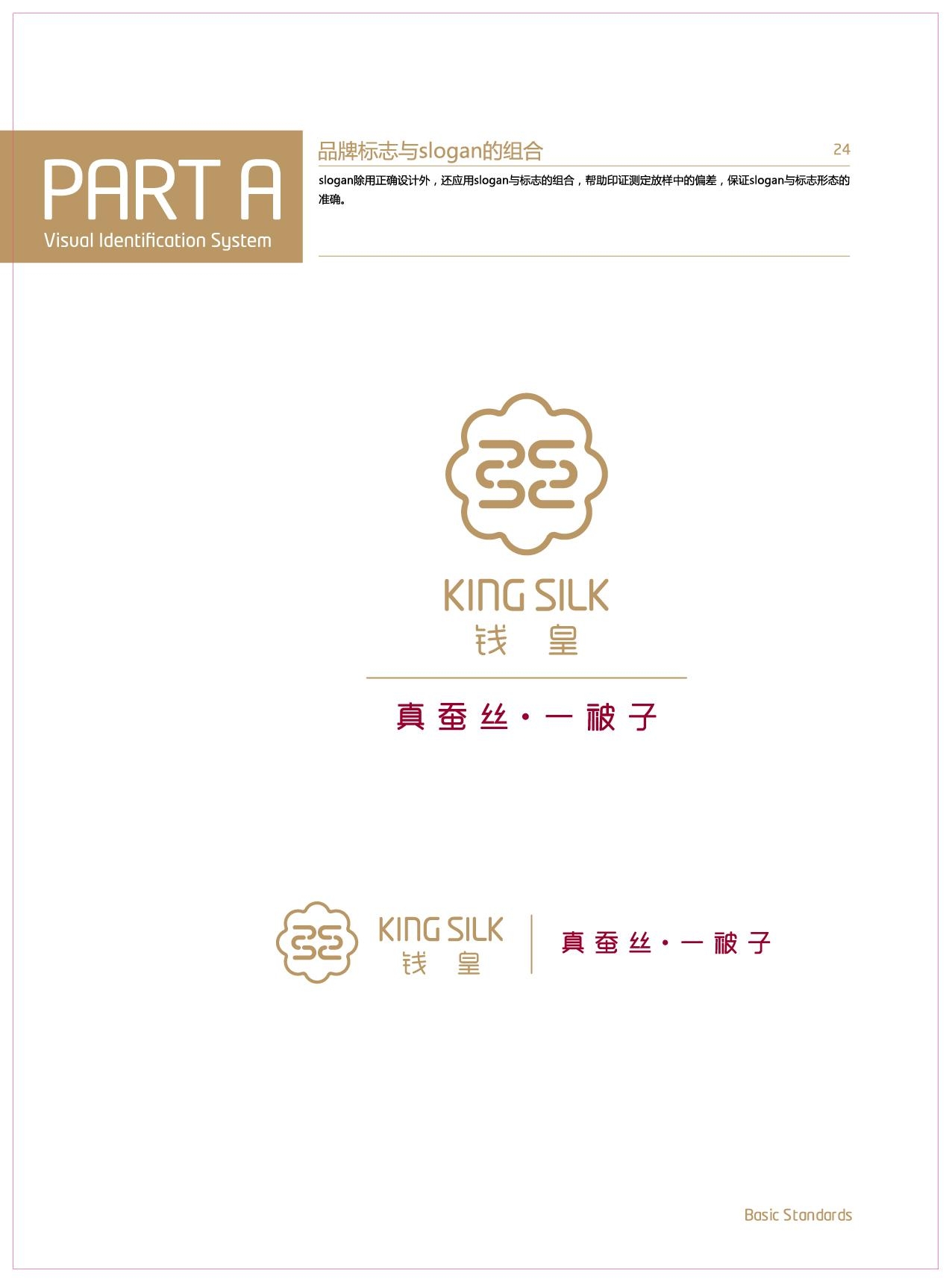 PART A
Visual Identification System

品牌标志与slogan的组合

24

slogan除用正确设计外，还应用slogan与标志的组合，帮助印证测定放样中的偏差，保证slogan与标志形态的准确。

KING SILK
钱 皇

真蚕丝·一被子

KING SILK
钱 皇

真蚕丝·一被子

Basic Standards